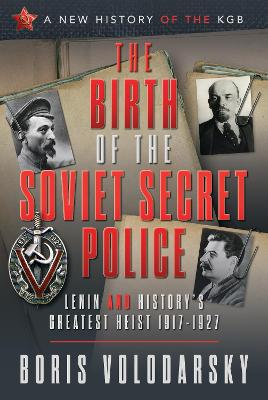 A NEW HISTORY OF THE KGB

THE BIRTH OF THE SOVIET SECRET POLICE

LENIN AND HISTORY'S GREATEST HEIST 1917-1927

BORIS VOLODARSKY